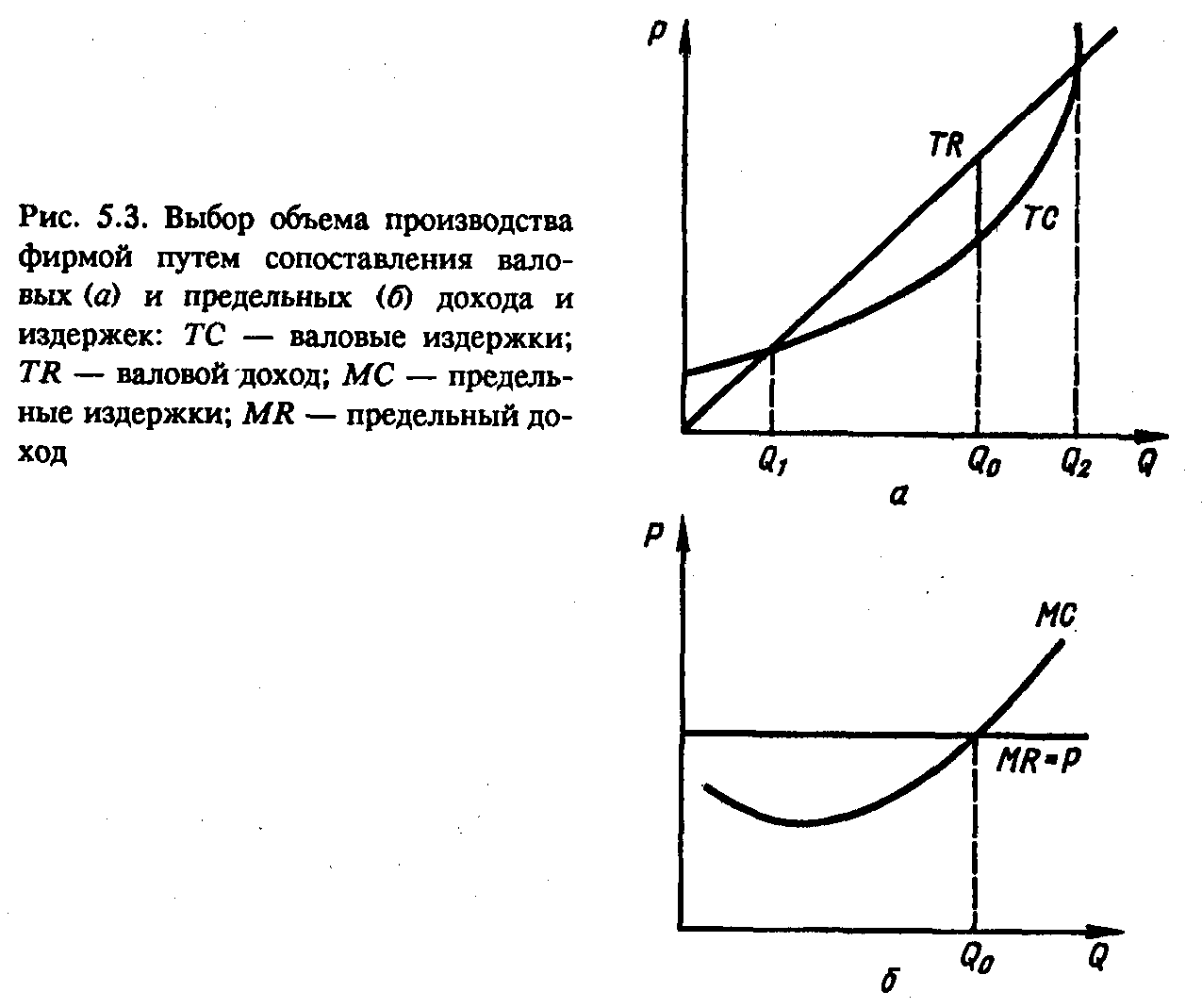 Рис. 5.3. Выбор объема производства фирмой путем сопоставления валовых (а) и предельных (б) дохода и издержек: TC — валовые издержки; TR — валовой доход; MC — предельные издержки; MR — предельный доход

P

TR

TC

$Q_1$

$Q_0$

$Q_2$

Q

а

P

MC

MR=P

$Q_0$

Q

б